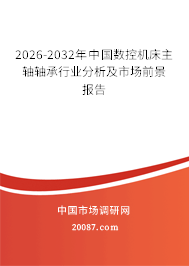 2026-2032年中国数控机床主轴轴承行业分析及市场前景报告

中国市场调研网

20087.com